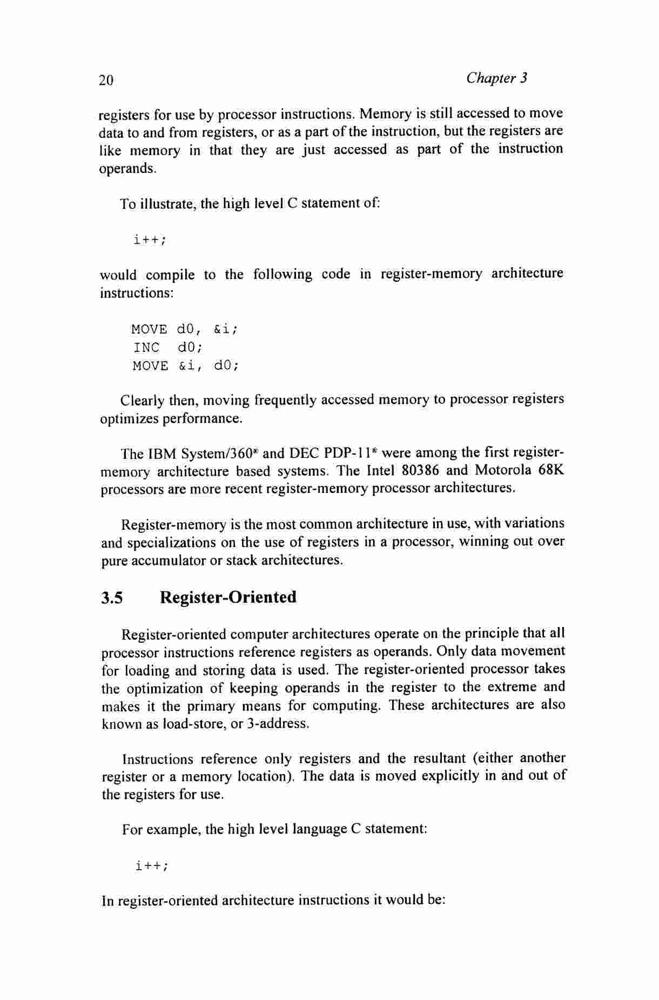 20 Chapter 3

registers for use by processor instructions. Memory is still accessed to move data to and from registers, or as a part of the instruction, but the registers are like memory in that they are just accessed as part of the instruction operands.

To illustrate, the high level C statement of:

i++;

would compile to the following code in register-memory architecture instructions:

MOVE d0, &i;
INC d0;
MOVE &i, d0;

Clearly then, moving frequently accessed memory to processor registers optimizes performance.

The IBM System/360* and DEC PDP-11* were among the first register-memory architecture based systems. The Intel 80386 and Motorola 68K processors are more recent register-memory processor architectures.

Register-memory is the most common architecture in use, with variations and specializations on the use of registers in a processor, winning out over pure accumulator or stack architectures.

3.5 Register-Oriented

Register-oriented computer architectures operate on the principle that all processor instructions reference registers as operands. Only data movement for loading and storing data is used. The register-oriented processor takes the optimization of keeping operands in the register to the extreme and makes it the primary means for computing. These architectures are also known as load-store, or 3-address.

Instructions reference only registers and the resultant (either another register or a memory location). The data is moved explicitly in and out of the registers for use.

For example, the high level language C statement:

i++;

In register-oriented architecture instructions it would be: